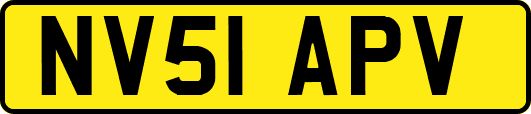 NV51 APV